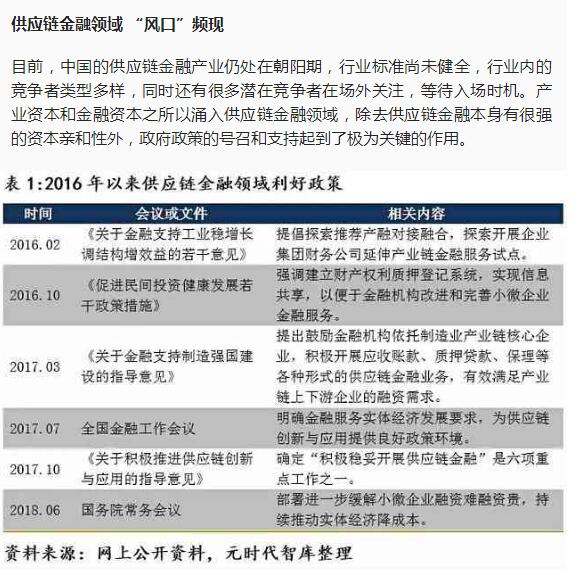 供应链金融领域 “风口”频现

目前，中国的供应链金融产业仍处在朝阳期，行业标准尚未健全，行业内的竞争者类型多样，同时还有很多潜在竞争者在场外关注，等待入场时机。产业资本和金融资本之所以涌入供应链金融领域，除去供应链金融本身有很强的资本亲和性外，政府政策的号召和支持起到了极为关键的作用。

表 1:2016 年以来供应链金融领域利好政策

| 时间 | 会议或文件 | 相关内容 |
|---|---|---|
| 2016.02 | 《关于金融支持工业稳增长调结构增效益的若干意见》 | 提倡探索推荐产融对接融合，探索开展企业集团财务公司延伸产业链金融服务试点。 |
| 2016.10 | 《促进民间投资健康发展若干政策措施》 | 强调建立财产权利质押登记系统，实现信息共享，以便于金融机构改进和完善小微企业金融服务。 |
| 2017.03 | 《关于金融支持制造强国建设的指导意见》 | 提出鼓励金融机构依托制造业产业链核心企业，积极开展应收账款、质押贷款、保理等各种形式的供应链金融业务，有效满足产业链上下游企业的融资需求。 |
| 2017.07 | 全国金融工作会议 | 明确金融服务实体经济发展要求，为供应链创新与应用提供良好政策环境。 |
| 2017.10 | 《关于积极推进供应链创新与应用的指导意见》 | 确定“积极稳妥开展供应链金融”是六项重点工作之一。 |
| 2018.06 | 国务院常务会议 | 部署进一步缓解小微企业融资难融资贵，持续推动实体经济降成本。 |

资料来源：网上公开资料，元时代智库整理